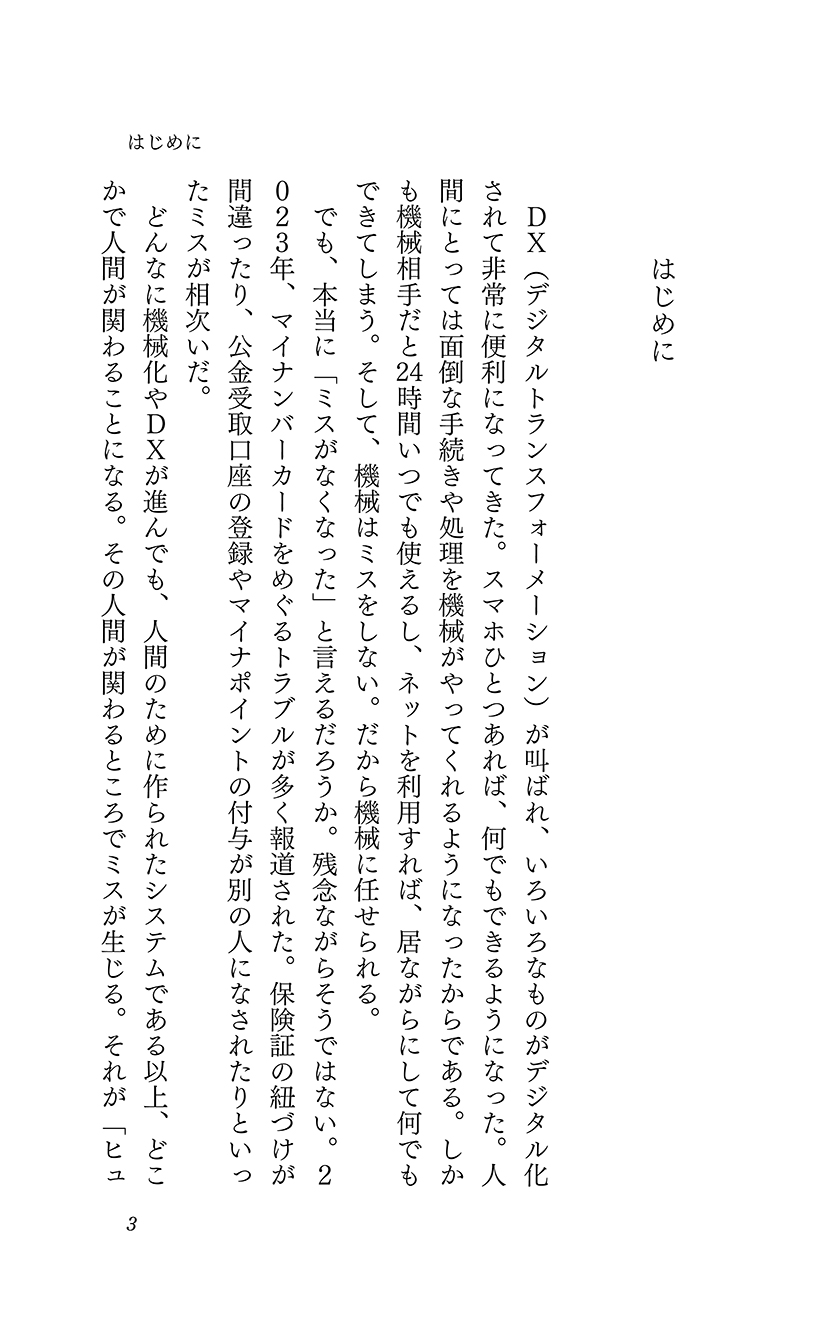 はじめに

はじめに

DX（デジタルトランスフォーメーション）が叫ばれ、いろいろなものがデジタル化されて非常に便利になってきた。スマホひとつあれば、何でもできるようになった。人間にとっては面倒な手続きや処理を機械がやってくれるようになったからである。しかも機械相手だと24時間いつでも使えるし、ネットを利用すれば、居ながらにして何でもできてしまう。そして、機械はミスをしない。だから機械に任せられる。

でも、本当に「ミスがなくなった」と言えるだろうか。残念ながらそうではない。2023年、マイナンバーカードをめぐるトラブルが多く報道された。保険証の紐づけが間違ったり、公金受取口座の登録やマイナポイントの付与が別の人になされたりといったミスが相次いだ。

どんなに機械化やDXが進んでも、人間のために作られたシステムである以上、どこかで人間が関わることになる。その人間が関わるところでミスが生じる。それが「ヒュ

3